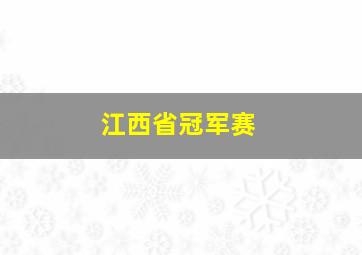 江西省冠军赛